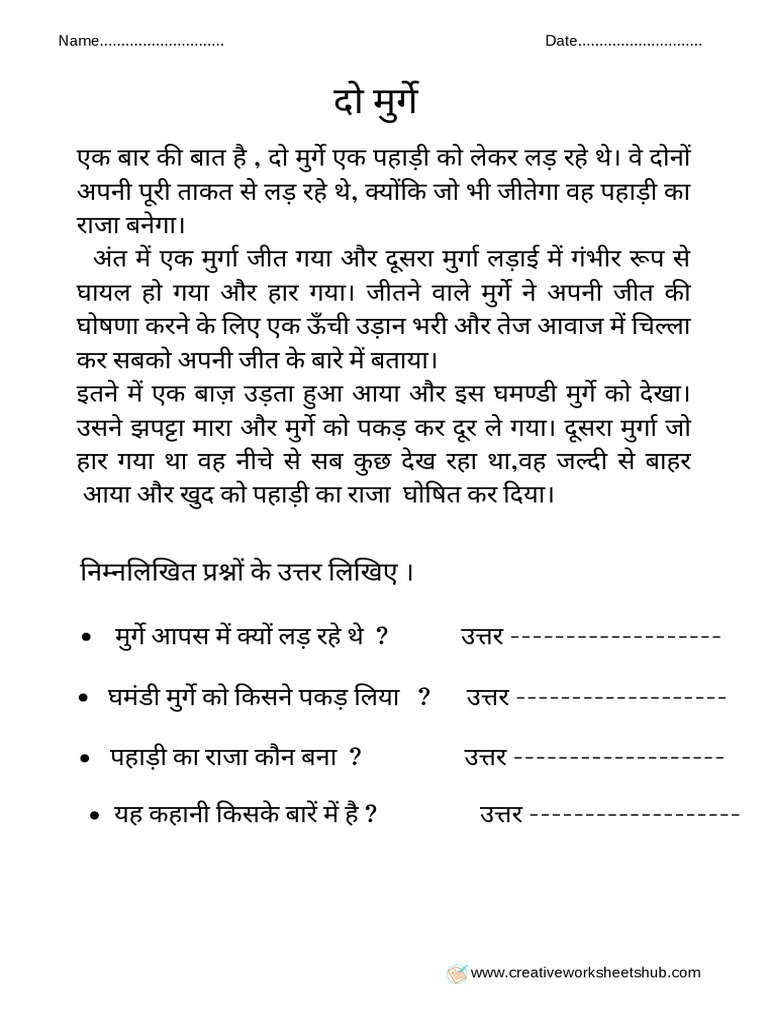 Name............................. Date.............................

दो मुर्गे

एक बार की बात है , दो मुर्गे एक पहाड़ी को लेकर लड़ रहे थे। वे दोनों अपनी पूरी ताकत से लड़ रहे थे, क्योंकि जो भी जीतेगा वह पहाड़ी का राजा बनेगा।
अंत में एक मुर्गा जीत गया और दूसरा मुर्गा लड़ाई में गंभीर रूप से घायल हो गया और हार गया। जीतने वाले मुर्गे ने अपनी जीत की घोषणा करने के लिए एक ऊँची उड़ान भरी और तेज आवाज में चिल्ला कर सबको अपनी जीत के बारे में बताया।
इतने में एक बाज़ उड़ता हुआ आया और इस घमण्डी मुर्गे को देखा। उसने झपट्टा मारा और मुर्गे को पकड़ कर दूर ले गया। दूसरा मुर्गा जो हार गया था वह नीचे से सब कुछ देख रहा था,वह जल्दी से बाहर आया और खुद को पहाड़ी का राजा घोषित कर दिया।

निम्नलिखित प्रश्नों के उत्तर लिखिए ।

• मुर्गे आपस में क्यों लड़ रहे थे ? उत्तर --------------------

• घमंडी मुर्गे को किसने पकड़ लिया ? उत्तर --------------------

• पहाड़ी का राजा कौन बना ? उत्तर --------------------

• यह कहानी किसके बारें में है ? उत्तर --------------------

www.creativeworksheetshub.com